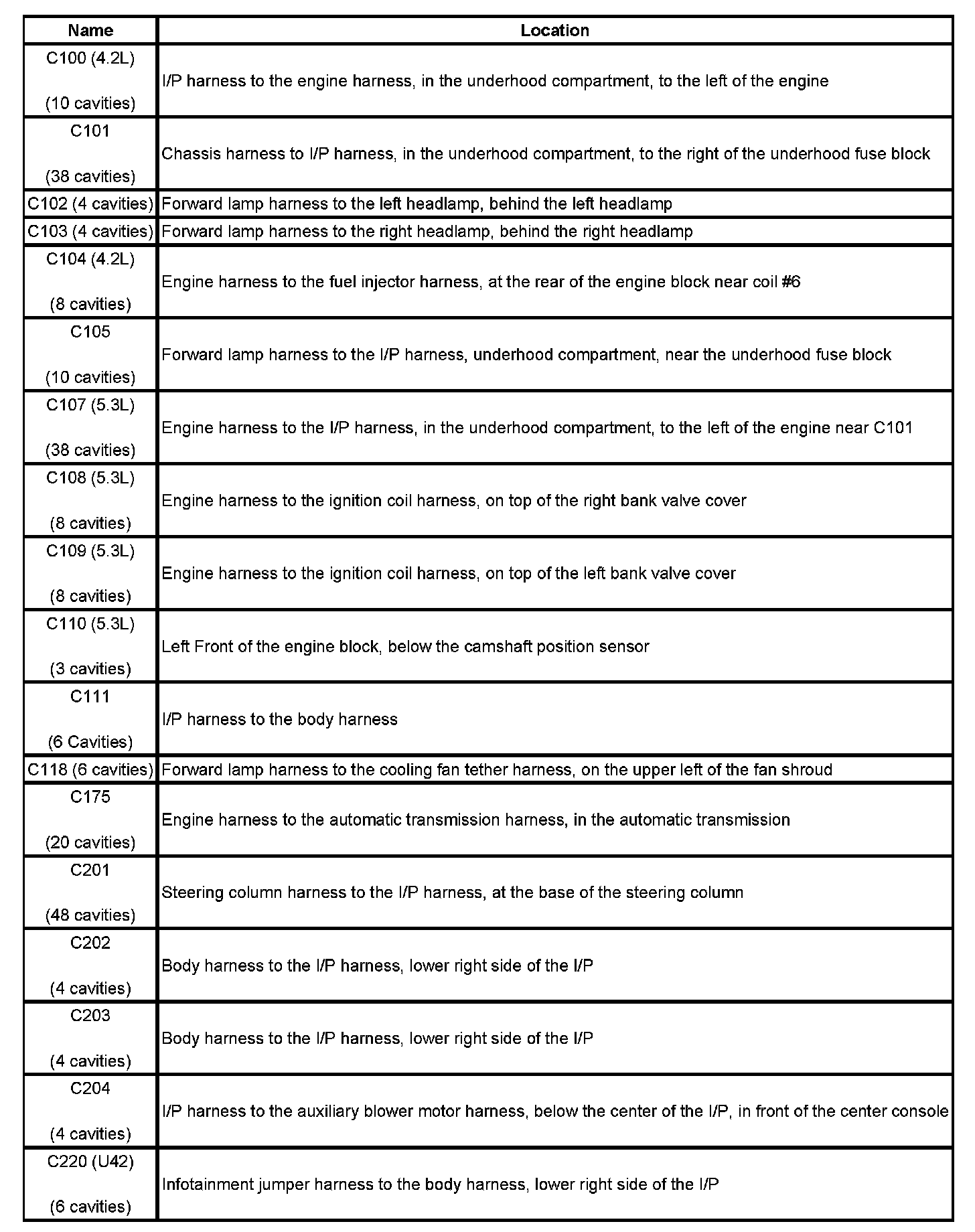 | Name | Location |
|---|---|
| C100 (4.2L) (10 cavities) | I/P harness to the engine harness, in the underhood compartment, to the left of the engine |
| C101 (38 cavities) | Chassis harness to I/P harness, in the underhood compartment, to the right of the underhood fuse block |
| C102 (4 cavities) | Forward lamp harness to the left headlamp, behind the left headlamp |
| C103 (4 cavities) | Forward lamp harness to the right headlamp, behind the right headlamp |
| C104 (4.2L) (8 cavities) | Engine harness to the fuel injector harness, at the rear of the engine block near coil #6 |
| C105 (10 cavities) | Forward lamp harness to the I/P harness, underhood compartment, near the underhood fuse block |
| C107 (5.3L) (38 cavities) | Engine harness to the I/P harness, in the underhood compartment, to the left of the engine near C101 |
| C108 (5.3L) (8 cavities) | Engine harness to the ignition coil harness, on top of the right bank valve cover |
| C109 (5.3L) (8 cavities) | Engine harness to the ignition coil harness, on top of the left bank valve cover |
| C110 (5.3L) (3 cavities) | Left Front of the engine block, below the camshaft position sensor |
| C111 (6 Cavities) | I/P harness to the body harness |
| C118 (6 cavities) | Forward lamp harness to the cooling fan tether harness, on the upper left of the fan shroud |
| C175 (20 cavities) | Engine harness to the automatic transmission harness, in the automatic transmission |
| C201 (48 cavities) | Steering column harness to the I/P harness, at the base of the steering column |
| C202 (4 cavities) | Body harness to the I/P harness, lower right side of the I/P |
| C203 (4 cavities) | Body harness to the I/P harness, lower right side of the I/P |
| C204 (4 cavities) | I/P harness to the auxiliary blower motor harness, below the center of the I/P, in front of the center console |
| C220 (U42) (6 cavities) | Infotainment jumper harness to the body harness, lower right side of the I/P |